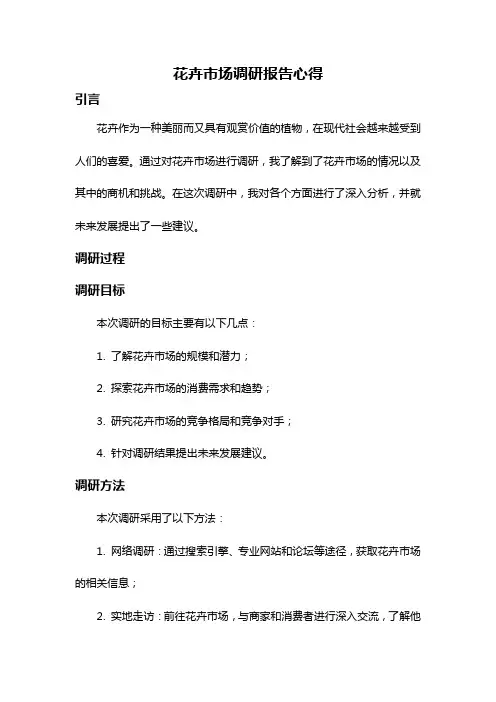 花卉市场调研报告心得

引言

花卉作为一种美丽而又具有观赏价值的植物，在现代社会越来越受到人们的喜爱。通过对花卉市场进行调研，我了解到了花卉市场的情况以及其中的商机和挑战。在这次调研中，我对各个方面进行了深入分析，并就未来发展提出了一些建议。

调研过程

调研目标

本次调研的目标主要有以下几点：

1. 了解花卉市场的规模和潜力；

2. 探索花卉市场的消费需求和趋势；

3. 研究花卉市场的竞争格局和竞争对手；

4. 针对调研结果提出未来发展建议。

调研方法

本次调研采用了以下方法：

1. 网络调研：通过搜索引擎、专业网站和论坛等途径，获取花卉市场的相关信息；

2. 实地走访：前往花卉市场，与商家和消费者进行深入交流，了解他